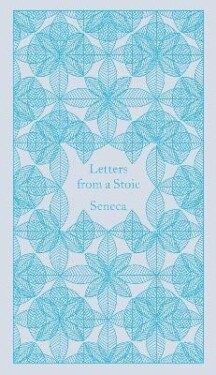 Letters
from a Stoic

Seneca